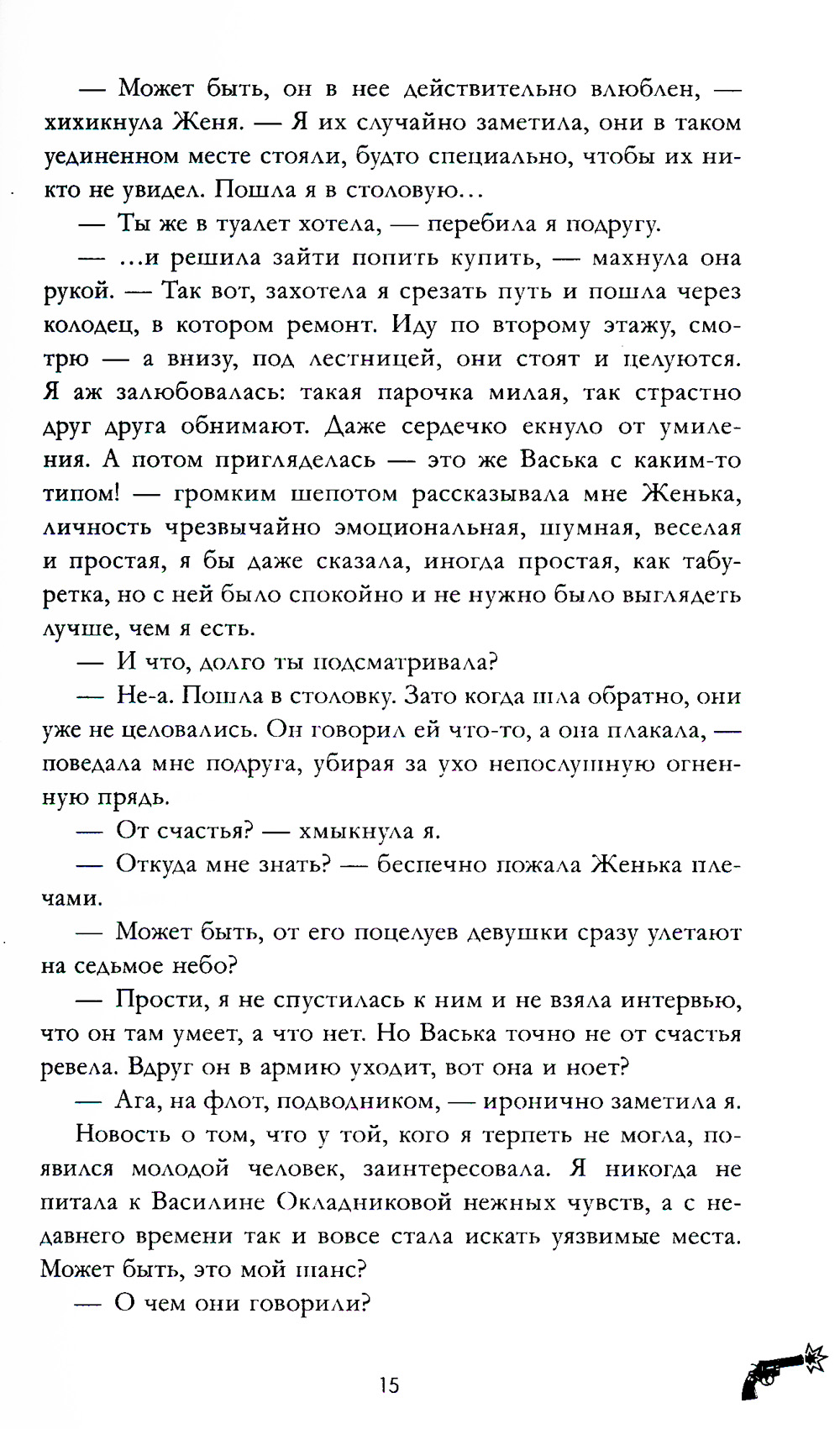 — Может быть, он в нее действительно влюблен, — хихикнула Женя. — Я их случайно заметила, они в таком уединенном месте стояли, будто специально, чтобы их никто не увидел. Пошла я в столовую…

— Ты же в туалет хотела, — перебила я подругу.

— …и решила зайти попить купить, — махнула она рукой. — Так вот, захотела я срезать путь и пошла через колодец, в котором ремонт. Иду по второму этажу, смотрю — а внизу, под лестницей, они стоят и целуются. Я аж залюбовалась: такая парочка милая, так страстно друг друга обнимают. Даже сердечко екнуло от умиления. А потом пригляделась — это же Васька с каким-то типом! — громким шепотом рассказывала мне Женька, личность чрезвычайно эмоциональная, шумная, веселая и простая, я бы даже сказала, иногда простая, как табуретка, но с ней было спокойно и не нужно было выглядеть лучше, чем я есть.

— И что, долго ты подсматривала?

— Не-а. Пошла в столовку. Зато когда шла обратно, они уже не целовались. Он говорил ей что-то, а она плакала, — поведала мне подруга, убирая за ухо непослушную огненную прядь.

— От счастья? — хмыкнула я.

— Откуда мне знать? — беспечно пожала Женька плечами.

— Может быть, от его поцелуев девушки сразу улетают на седьмое небо?

— Прости, я не спустилась к ним и не взяла интервью, что он там умеет, а что нет. Но Васька точно не от счастья ревела. Вдруг он в армию уходит, вот она и ноет?

— Ага, на флот, подводником, — иронично заметила я.

Новость о том, что у той, кого я терпеть не могла, появился молодой человек, заинтересовала. Я никогда не питала к Василине Окладниковой нежных чувств, а с недавнего времени так и вовсе стала искать уязвимые места. Может быть, это мой шанс?

— О чем они говорили?

15